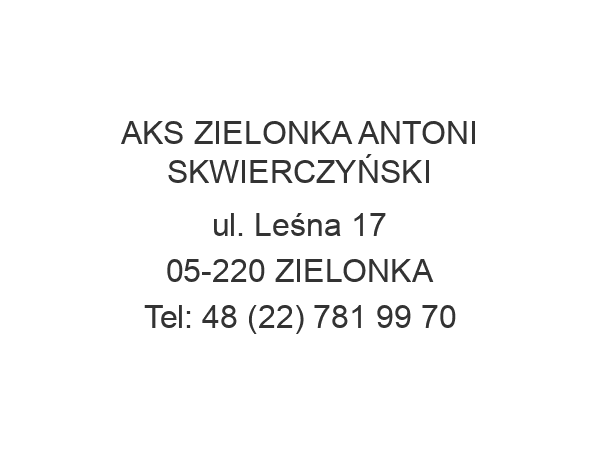 AKS ZIELONKA ANTONI SKWIERCZYŃSKI

ul. Leśna 17

05-220 ZIELONKA

Tel: 48 (22) 781 99 70